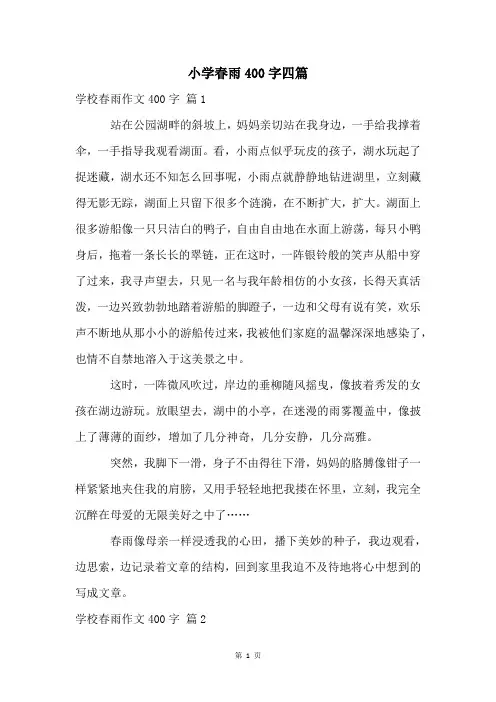 小学春雨400字四篇

学校春雨作文400字 篇1

站在公园湖畔的斜坡上，妈妈亲切站在我身边，一手给我撑着伞，一手指导我观看湖面。看，小雨点似乎玩皮的孩子，湖水玩起了捉迷藏，湖水还不知怎么回事呢，小雨点就静静地钻进湖里，立刻藏得无影无踪，湖面上只留下很多个涟漪，在不断扩大，扩大。湖面上很多游船像一只只洁白的鸭子，自由自由地在水面上游荡，每只小鸭身后，拖着一条长长的翠链，正在这时，一阵银铃般的笑声从船中穿了过来，我寻声望去，只见一名与我年龄相仿的小女孩，长得天真活泼，一边兴致勃勃地踏着游船的脚蹬子，一边和父母有说有笑，欢乐声不断地从那小小的游船传过来，我被他们家庭的温馨深深地感染了，也情不自禁地溶入于这美景之中。

这时，一阵微风吹过，岸边的垂柳随风摇曳，像披着秀发的女孩在湖边游玩。放眼望去，湖中的小亭，在迷漫的雨雾覆盖中，像披上了薄薄的面纱，增加了几分神奇，几分安静，几分高雅。

突然，我脚下一滑，身子不由得往下滑，妈妈的胳膊像钳子一样紧紧地夹住我的肩膀，又用手轻轻地把我搂在怀里，立刻，我完全沉醉在母爱的无限美好之中了……

春雨像母亲一样浸透我的心田，播下美妙的种子，我边观看，边思索，边记录着文章的结构，回到家里我迫不及待地将心中想到的写成文章。

学校春雨作文400字 篇2

第 1 页